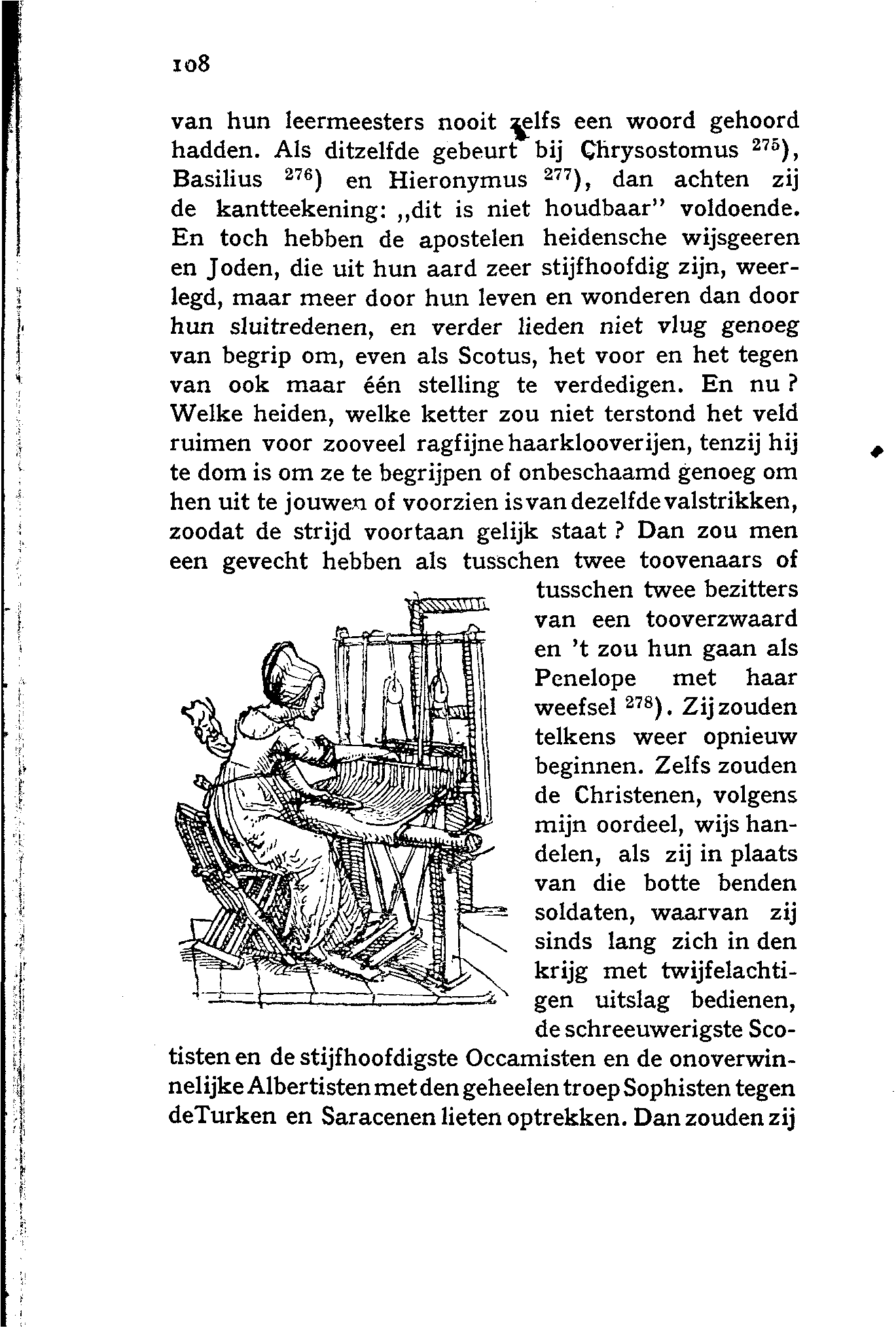 108

van hun leermeesters nooit zelfs een woord gehoord hadden. Als ditzelfde gebeurt bij Chrysostomus $^{275}$), Basilius $^{276}$) en Hieronymus $^{277}$), dan achten zij de kantteekening: „dit is niet houdbaar" voldoende. En toch hebben de apostelen heidensche wijsgeeren en Joden, die uit hun aard zeer stijfhoofdig zijn, weerlegd, maar meer door hun leven en wonderen dan door hun sluitredenen, en verder lieden niet vlug genoeg van begrip om, even als Scotus, het voor en het tegen van ook maar één stelling te verdedigen. En nu? Welke heiden, welke ketter zou niet terstond het veld ruimen voor zooveel ragfijne haarklooverijen, tenzij hij te dom is om ze te begrijpen of onbeschaamd genoeg om hen uit te jouwen of voorzien is van dezelfde valstrikken, zoodat de strijd voortaan gelijk staat? Dan zou men een gevecht hebben als tusschen twee toovenaars of tusschen twee bezitters van een tooverzwaard en 't zou hun gaan als Penelope met haar weefsel $^{278}$). Zij zouden telkens weer opnieuw beginnen. Zelfs zouden de Christenen, volgens mijn oordeel, wijs handelen, als zij in plaats van die botte benden soldaten, waarvan zij sinds lang zich in den krijg met twijfelachtigen uitslag bedienen, de schreeuwerigste Scotisten en de stijfhoofdigste Occamisten en de onoverwinnelijke Albertisten met den geheelen troep Sophisten tegen de Turken en Saracenen lieten optrekken. Dan zouden zij